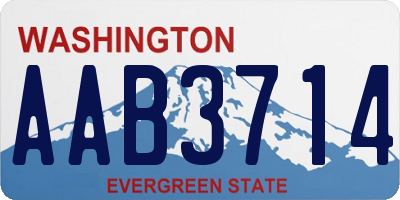 WASHINGTON

AAB3714

EVERGREEN STATE